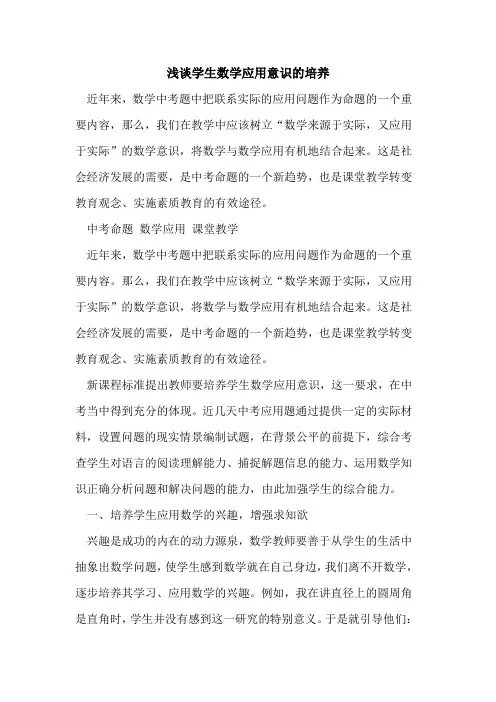 浅谈学生数学应用意识的培养

近年来，数学中考题中把联系实际的应用问题作为命题的一个重要内容，那么，我们在教学中应该树立“数学来源于实际，又应用于实际”的数学意识，将数学与数学应用有机地结合起来。这是社会经济发展的需要，是中考命题的一个新趋势，也是课堂教学转变教育观念、实施素质教育的有效途径。

中考命题 数学应用 课堂教学

近年来，数学中考题中把联系实际的应用问题作为命题的一个重要内容。那么，我们在教学中应该树立“数学来源于实际，又应用于实际”的数学意识，将数学与数学应用有机地结合起来。这是社会经济发展的需要，是中考命题的一个新趋势，也是课堂教学转变教育观念、实施素质教育的有效途径。

新课程标准提出教师要培养学生数学应用意识，这一要求，在中考当中得到充分的体现。近几天中考应用题通过提供一定的实际材料，设置问题的现实情景编制试题，在背景公平的前提下，综合考查学生对语言的阅读理解能力、捕捉解题信息的能力、运用数学知识正确分析问题和解决问题的能力，由此加强学生的综合能力。

一、培养学生应用数学的兴趣，增强求知欲

兴趣是成功的内在的动力源泉，数学教师要善于从学生的生活中抽象出数学问题，使学生感到数学就在自己身边，我们离不开数学，逐步培养其学习、应用数学的兴趣。例如，我在讲直径上的圆周角是直角时，学生并没有感到这一研究的特别意义。于是就引导他们：